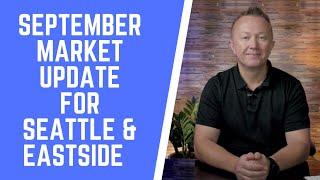 SEPTEMBER MARKET UPDATE FOR SEATTLE & EASTSIDE